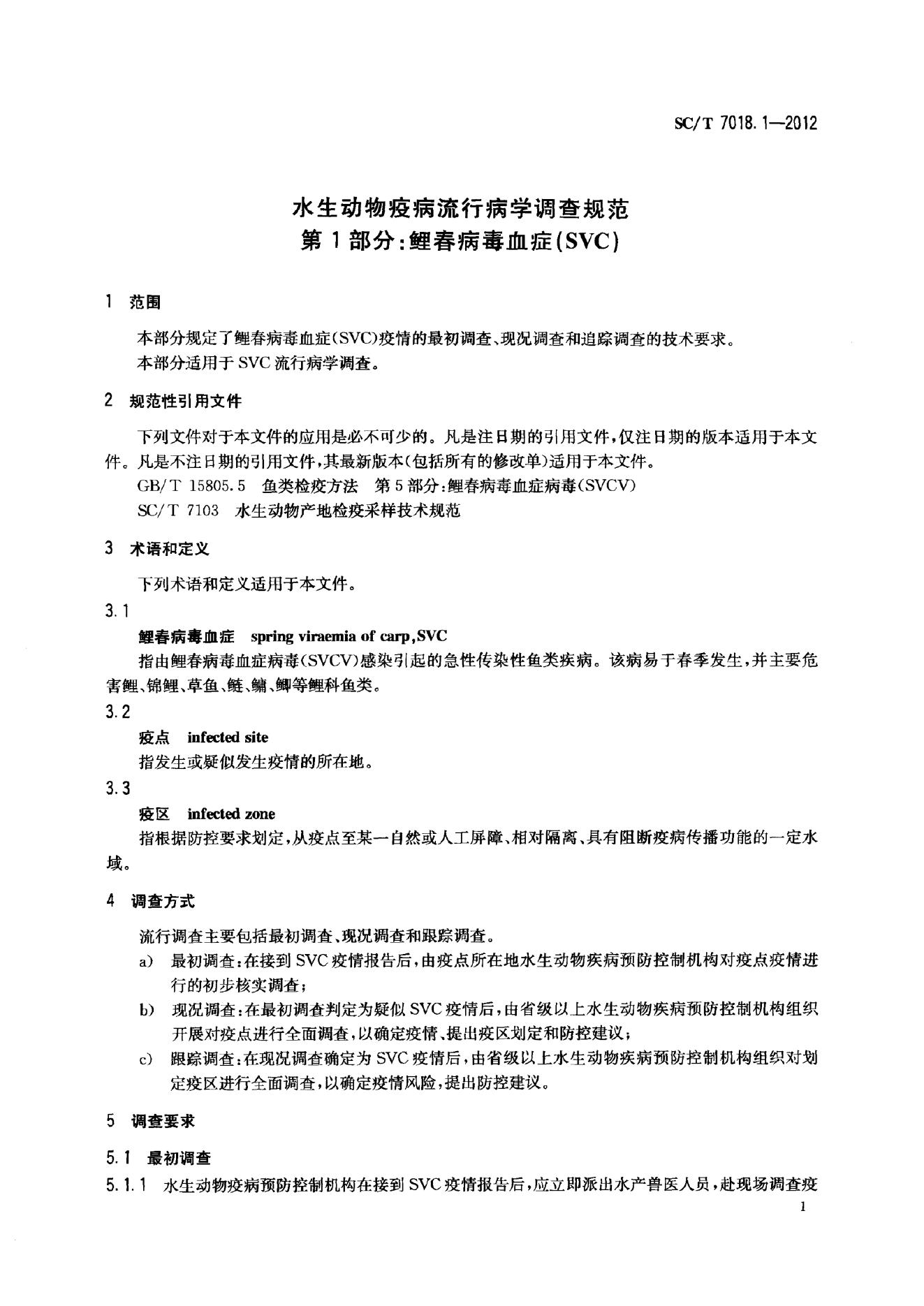 SC/T 7018.1—2012

水生动物疫病流行病学调查规范
第1部分:鲤春病毒血症(SVC)

1 范围

本部分规定了鲤春病毒血症(SVC)疫情的最初调查、现况调查和追踪调查的技术要求。
本部分适用于SVC流行病学调查。

2 规范性引用文件

下列文件对于本文件的应用是必不可少的。凡是注日期的引用文件,仅注日期的版本适用于本文件。凡是不注日期的引用文件,其最新版本(包括所有的修改单)适用于本文件。
GB/T 15805.5 鱼类检疫方法 第5部分:鲤春病毒血症病毒(SVCV)
SC/T 7103 水生动物产地检疫采样技术规范

3 术语和定义

下列术语和定义适用于本文件。

3.1
鲤春病毒血症 spring viraemia of carp,SVC
指由鲤春病毒血症病毒(SVCV)感染引起的急性传染性鱼类疾病。该病易于春季发生,并主要危害鲤、锦鲤、草鱼、鲢、鳙、鲫等鲤科鱼类。

3.2
疫点 infected site
指发生或疑似发生疫情的所在地。

3.3
疫区 infected zone
指根据防控要求划定,从疫点至某一自然或人工屏障、相对隔离、具有阻断疫病传播功能的一定水域。

4 调查方式

流行调查主要包括最初调查、现况调查和跟踪调查。
a) 最初调查:在接到SVC疫情报告后,由疫点所在地水生动物疾病预防控制机构对疫点疫情进行的初步核实调查;
b) 现况调查:在最初调查判定为疑似SVC疫情后,由省级以上水生动物疾病预防控制机构组织开展对疫点进行全面调查,以确定疫情、提出疫区划定和防控建议;
c) 跟踪调查:在现况调查确定为SVC疫情后,由省级以上水生动物疾病预防控制机构组织对划定疫区进行全面调查,以确定疫情风险,提出防控建议。

5 调查要求

5.1 最初调查

5.1.1 水生动物疫病预防控制机构在接到SVC疫情报告后,应立即派出水产兽医人员,赴现场调查疫

1